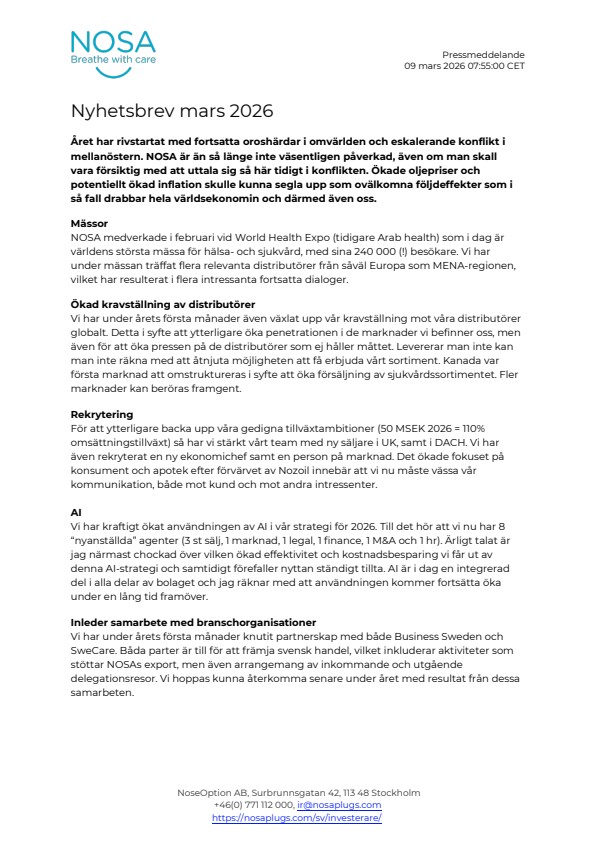 NOSA
Breathe with care

Pressmeddelande
09 mars 2026 07:55:00 CET

Nyhetsbrev mars 2026

Året har rivstartat med fortsatta oroshärdar i omvärlden och eskalerande konflikt i mellanöstern. NOSA är än så länge inte väsentligen påverkad, även om man skall vara försiktig med att uttala sig så här tidigt i konflikten. Ökade oljepriser och potentiellt ökad inflation skulle kunna segla upp som ovälkomna följdeffekter som i så fall drabbar hela världsekonomin och därmed även oss.

Mässor
NOSA medverkade i februari vid World Health Expo (tidigare Arab health) som i dag är världens största mässa för hälsa- och sjukvård, med sina 240 000 (!) besökare. Vi har under mässan träffat flera relevanta distributörer från såväl Europa som MENA-regionen, vilket har resulterat i flera intressanta fortsatta dialoger.

Ökad kravställning av distributörer
Vi har under årets första månader även växlat upp vår kravställning mot våra distributörer globalt. Detta i syfte att ytterligare öka penetrationen i de marknader vi befinner oss, men även för att öka pressen på de distributörer som ej håller måttet. Levererar man inte kan man inte räkna med att åtnjuta möjligheten att få erbjuda vårt sortiment. Kanada var första marknad att omstruktureras i syfte att öka försäljning av sjukvårdssortimentet. Fler marknader kan beröras framgent.

Rekrytering
För att ytterligare backa upp våra gedigna tillväxtambitioner (50 MSEK 2026 = 110% omsättningstillväxt) så har vi stärkt vårt team med ny säljare i UK, samt i DACH. Vi har även rekryterat en ny ekonomichef samt en person på marknad. Det ökade fokuset på konsument och apotek efter förvärvet av Nozoil innebär att vi nu måste vässa vår kommunikation, både mot kund och mot andra intressenter.

AI
Vi har kraftigt ökat användningen av AI i vår strategi för 2026. Till det hör att vi nu har 8 "nyanställda" agenter (3 st sälj, 1 marknad, 1 legal, 1 finance, 1 M&A och 1 hr). Ärligt talat är jag närmast chockad över vilken ökad effektivitet och kostnadsbesparing vi får ut av denna AI-strategi och samtidigt förefaller nyttan ständigt tillta. AI är i dag en integrerad del i alla delar av bolaget och jag räknar med att användningen kommer fortsätta öka under en lång tid framöver.

Inleder samarbete med branschorganisationer
Vi har under årets första månader knutit partnerskap med både Business Sweden och SweCare. Båda parter är till för att främja svensk handel, vilket inkluderar aktiviteter som stöttar NOSAs export, men även arrangemang av inkommande och utgående delegationsresor. Vi hoppas kunna återkomma senare under året med resultat från dessa samarbeten.

NoseOption AB, Surbrunnsgatan 42, 113 48 Stockholm
+46(0) 771 112 000, ir@nosaplugs.com
https://nosaplugs.com/sv/investerare/